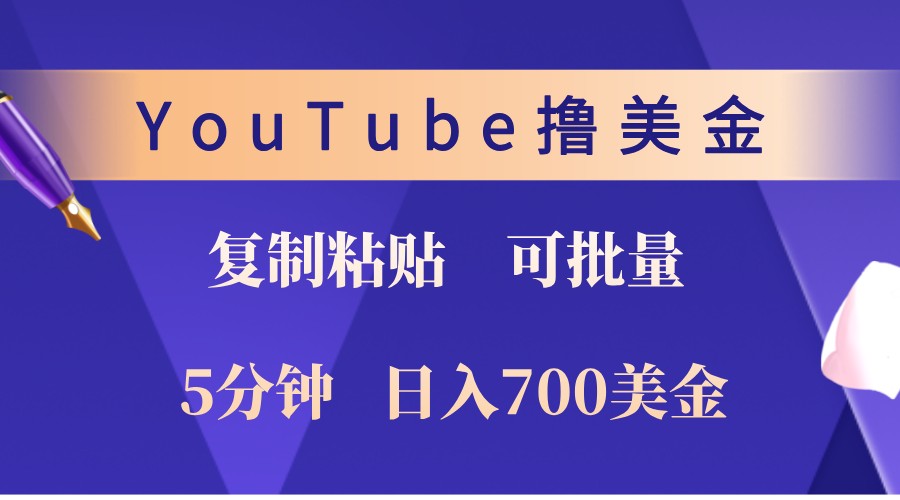 YouTube撸美金

复制粘贴　可批量

5分钟　日入700美金